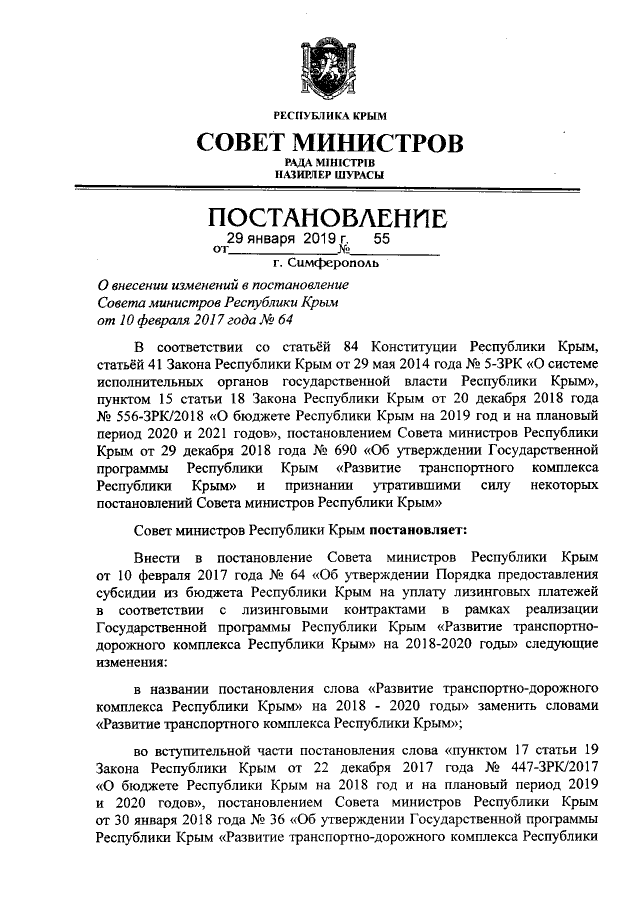 РЕСПУБЛИКА КРЫМ

СОВЕТ МИНИСТРОВ

РАДА МІНІСТРІВ
НАЗИРЛЕР ШУРАСЫ

ПОСТАНОВЛЕНИЕ

от 29 января 2019 г. № 55

г. Симферополь

О внесении изменений в постановление Совета министров Республики Крым от 10 февраля 2017 года № 64

В соответствии со статьёй 84 Конституции Республики Крым, статьёй 41 Закона Республики Крым от 29 мая 2014 года № 5-ЗРК «О системе исполнительных органов государственной власти Республики Крым», пунктом 15 статьи 18 Закона Республики Крым от 20 декабря 2018 года № 556-ЗРК/2018 «О бюджете Республики Крым на 2019 год и на плановый период 2020 и 2021 годов», постановлением Совета министров Республики Крым от 29 декабря 2018 года № 690 «Об утверждении Государственной программы Республики Крым «Развитие транспортного комплекса Республики Крым» и признании утратившими силу некоторых постановлений Совета министров Республики Крым»

Совет министров Республики Крым постановляет:

Внести в постановление Совета министров Республики Крым от 10 февраля 2017 года № 64 «Об утверждении Порядка предоставления субсидии из бюджета Республики Крым на уплату лизинговых платежей в соответствии с лизинговыми контрактами в рамках реализации Государственной программы Республики Крым «Развитие транспортно-дорожного комплекса Республики Крым» на 2018-2020 годы» следующие изменения:

в названии постановления слова «Развитие транспортно-дорожного комплекса Республики Крым» на 2018 - 2020 годы» заменить словами «Развитие транспортного комплекса Республики Крым»;

во вступительной части постановления слова «пунктом 17 статьи 19 Закона Республики Крым от 22 декабря 2017 года № 447-ЗРК/2017 «О бюджете Республики Крым на 2018 год и на плановый период 2019 и 2020 годов», постановлением Совета министров Республики Крым от 30 января 2018 года № 36 «Об утверждении Государственной программы Республики Крым «Развитие транспортно-дорожного комплекса Республики